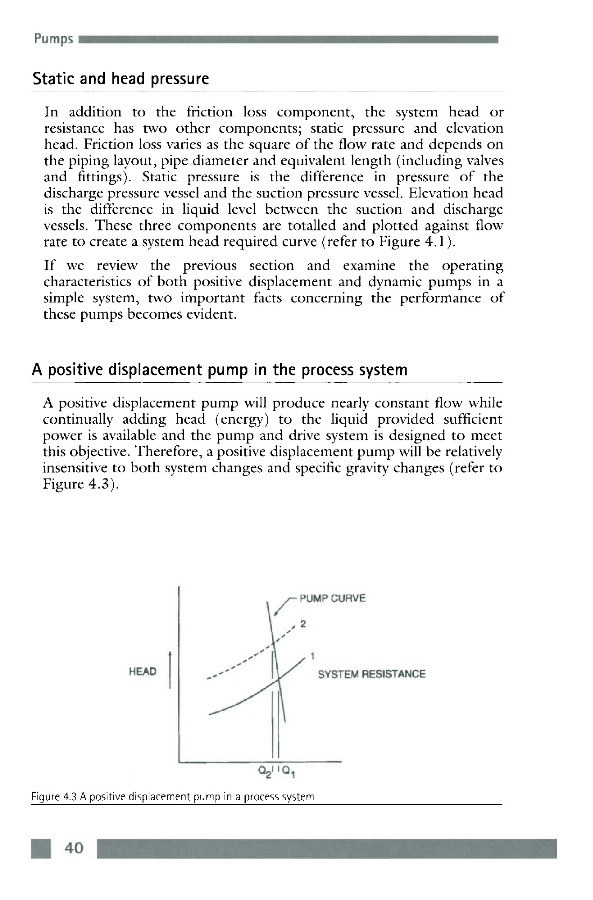 Pumps

Static and head pressure

In addition to the friction loss component, the system head or resistance has two other components; static pressure and elevation head. Friction loss varies as the square of the flow rate and depends on the piping layout, pipe diameter and equivalent length (including valves and fittings). Static pressure is the difference in pressure of the discharge pressure vessel and the suction pressure vessel. Elevation head is the difference in liquid level between the suction and discharge vessels. These three components are totalled and plotted against flow rate to create a system head required curve (refer to Figure 4.1).

If we review the previous section and examine the operating characteristics of both positive displacement and dynamic pumps in a simple system, two important facts concerning the performance of these pumps becomes evident.

A positive displacement pump in the process system

A positive displacement pump will produce nearly constant flow while continually adding head (energy) to the liquid provided sufficient power is available and the pump and drive system is designed to meet this objective. Therefore, a positive displacement pump will be relatively insensitive to both system changes and specific gravity changes (refer to Figure 4.3).

PUMP CURVE
2
1
HEAD
SYSTEM RESISTANCE
$Q_2$ $Q_1$

Figure 4.3 A positive displacement pump in a process system

40